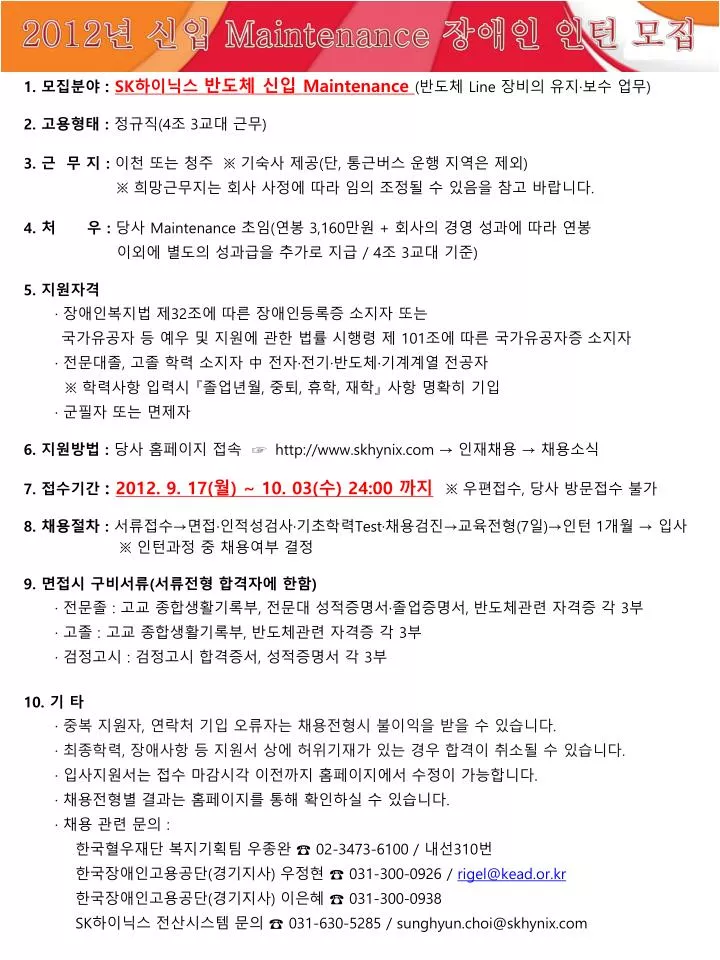 2012년 신입 Maintenance 장애인 인턴 모집

1. 모집분야 : SK하이닉스 반도체 신입 Maintenance (반도체 Line 장비의 유지·보수 업무)

2. 고용형태 : 정규직(4조 3교대 근무)

3. 근 무 지 : 이천 또는 청주 ※ 기숙사 제공(단, 통근버스 운행 지역은 제외)
※ 희망근무지는 회사 사정에 따라 임의 조정될 수 있음을 참고 바랍니다.

4. 처 우 : 당사 Maintenance 초임(연봉 3,160만원 + 회사의 경영 성과에 따라 연봉 이외에 별도의 성과급을 추가로 지급 / 4조 3교대 기준)

5. 지원자격
· 장애인복지법 제32조에 따른 장애인등록증 소지자 또는
국가유공자 등 예우 및 지원에 관한 법률 시행령 제 101조에 따른 국가유공자증 소지자
· 전문대졸, 고졸 학력 소지자 中 전자·전기·반도체·기계계열 전공자
※ 학력사항 입력시『졸업년월, 중퇴, 휴학, 재학』사항 명확히 기입
· 군필자 또는 면제자

6. 지원방법 : 당사 홈페이지 접속 ☞ http://www.skhynix.com → 인재채용 → 채용소식

7. 접수기간 : 2012. 9. 17(월) ~ 10. 03(수) 24:00 까지 ※ 우편접수, 당사 방문접수 불가

8. 채용절차 : 서류접수→면접·인적성검사·기초학력Test·채용검진→교육전형(7일)→인턴 1개월 → 입사
※ 인턴과정 중 채용여부 결정

9. 면접시 구비서류(서류전형 합격자에 한함)
· 전문졸 : 고교 종합생활기록부, 전문대 성적증명서·졸업증명서, 반도체관련 자격증 각 3부
· 고졸 : 고교 종합생활기록부, 반도체관련 자격증 각 3부
· 검정고시 : 검정고시 합격증서, 성적증명서 각 3부

10. 기 타
· 중복 지원자, 연락처 기입 오류자는 채용전형시 불이익을 받을 수 있습니다.
· 최종학력, 장애사항 등 지원서 상에 허위기재가 있는 경우 합격이 취소될 수 있습니다.
· 입사지원서는 접수 마감시각 이전까지 홈페이지에서 수정이 가능합니다.
· 채용전형별 결과는 홈페이지를 통해 확인하실 수 있습니다.
· 채용 관련 문의 :
한국혈우재단 복지기획팀 우종완 ☎ 02-3473-6100 / 내선310번
한국장애인고용공단(경기지사) 우정현 ☎ 031-300-0926 / rigel@kead.or.kr
한국장애인고용공단(경기지사) 이은혜 ☎ 031-300-0938
SK하이닉스 전산시스템 문의 ☎ 031-630-5285 / sunghyun.choi@skhynix.com